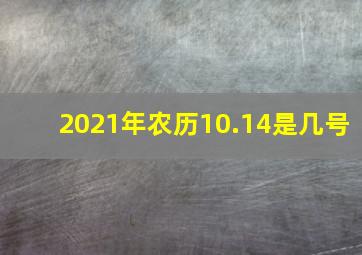 2021年农历10.14是几号